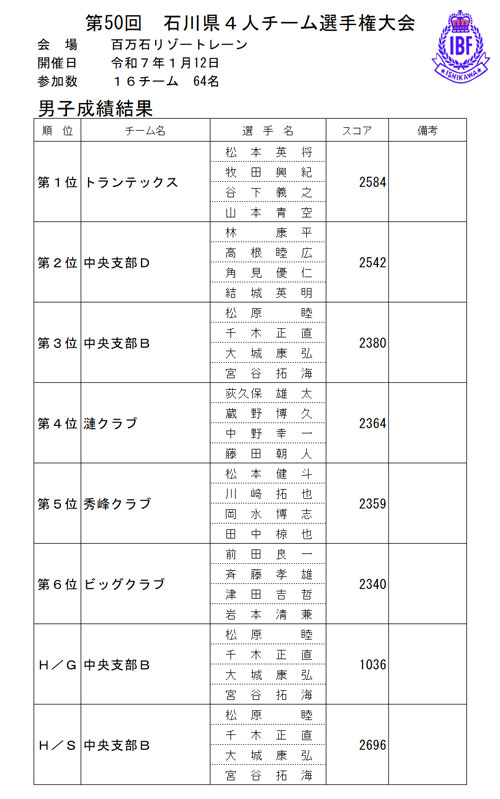 第50回　石川県４人チーム選手権大会

IBF
ISHIKAWA

会　場　　百万石リゾートレーン
開催日　　令和７年１月12日
参加数　　１６チーム　64名

男子成績結果

| 順　位 | チーム名 | 選　手　名 | スコア | 備考 |
|---|---|---|---|---|
| 第１位 | トランテックス | 松本英将<br>牧田興紀<br>谷下義之<br>山本青空 | 2584 | |
| 第２位 | 中央支部Ｄ | 林　康平<br>高根睦広<br>角見優仁<br>結城英明 | 2542 | |
| 第３位 | 中央支部Ｂ | 松原　睦<br>千木正直<br>大城康弘<br>宮谷拓海 | 2380 | |
| 第４位 | 漣クラブ | 荻久保雄太<br>蔵野博久<br>中野幸一<br>藤田朝人 | 2364 | |
| 第５位 | 秀峰クラブ | 松本健斗<br>川崎拓也<br>岡水博志<br>田中椋也 | 2359 | |
| 第６位 | ビッグクラブ | 前田良一<br>斉藤孝雄<br>津田吉哲<br>岩本清兼 | 2340 | |
| Ｈ／Ｇ | 中央支部Ｂ | 松原　睦<br>千木正直<br>大城康弘<br>宮谷拓海 | 1036 | |
| Ｈ／Ｓ | 中央支部Ｂ | 松原　睦<br>千木正直<br>大城康弘<br>宮谷拓海 | 2696 | |